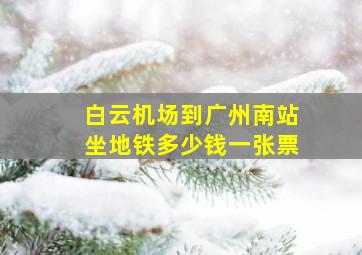 白云机场到广州南站
坐地铁多少钱一张票